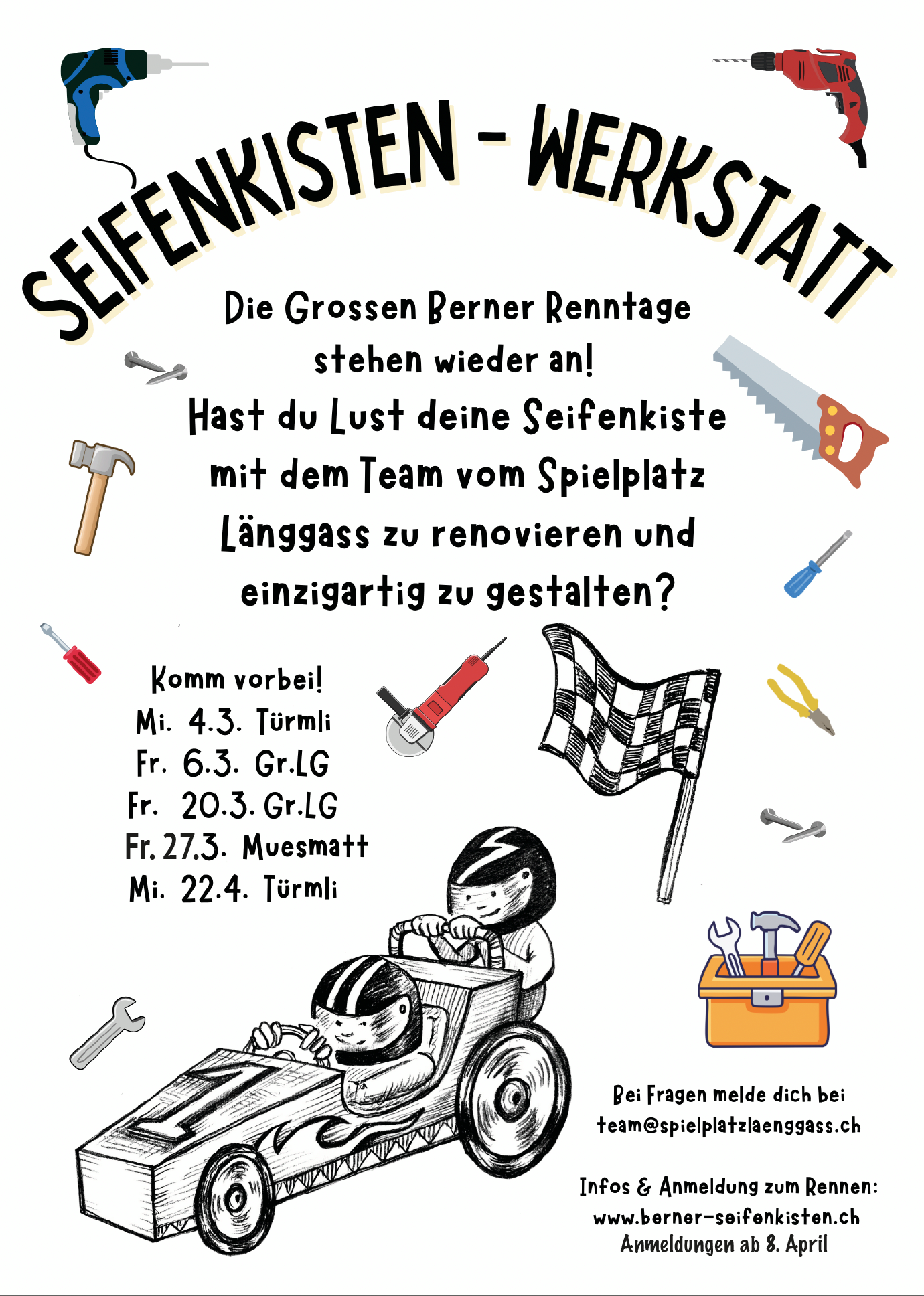 SEIFENKISTEN - WERKSTATT

Die Grossen Berner Renntage stehen wieder an! Hast du Lust deine Seifenkiste mit dem Team vom Spielplatz Länggass zu renovieren und einzigartig zu gestalten?

Komm vorbei!
Mi. 4.3. Türmli
Fr. 6.3. Gr.LG
Fr. 20.3. Gr.LG
Fr. 27.3. Muesmatt
Mi. 22.4. Türmli

Bei Fragen melde dich bei
team@spielplatzlaenggass.ch

Infos & Anmeldung zum Rennen:
www.berner-seifenkisten.ch
Anmeldungen ab 8. April